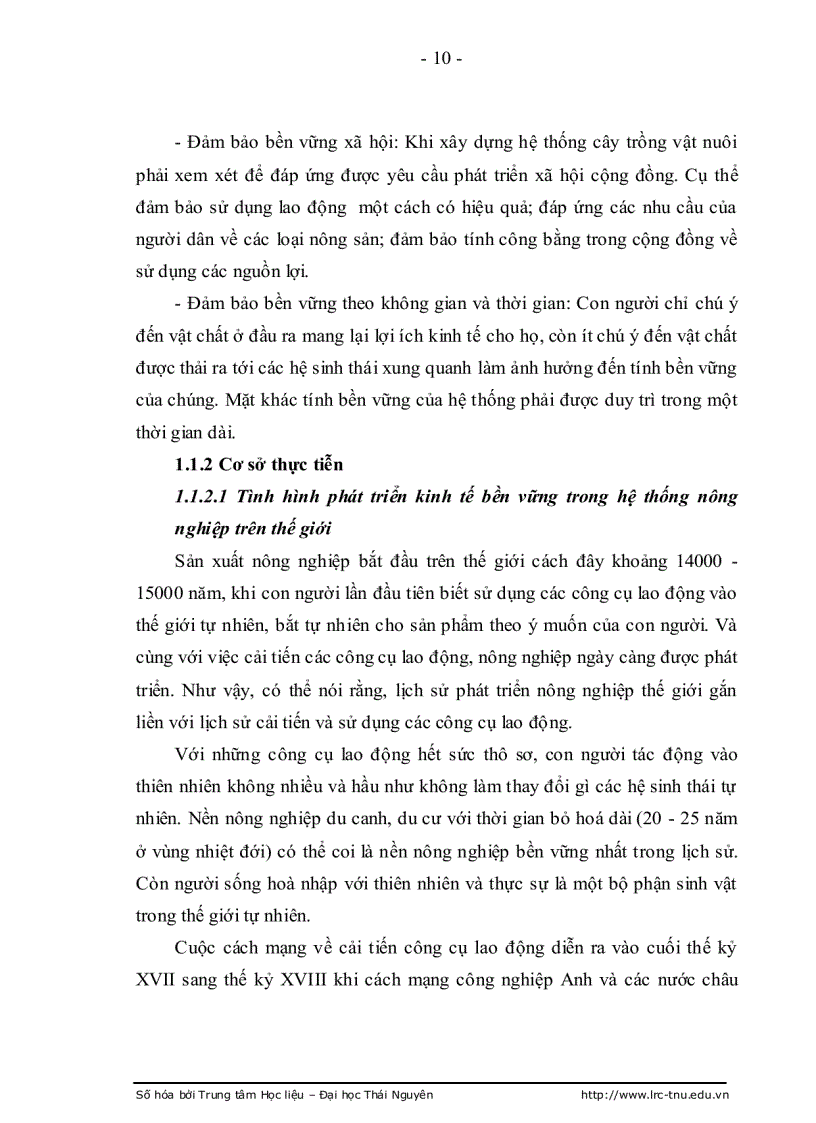 - 10 -

- Đảm bảo bền vững xã hội: Khi xây dựng hệ thống cây trồng vật nuôi phải xem xét để đáp ứng được yêu cầu phát triển xã hội cộng đồng. Cụ thể đảm bảo sử dụng lao động một cách có hiệu quả; đáp ứng các nhu cầu của người dân về các loại nông sản; đảm bảo tính công bằng trong cộng đồng về sử dụng các nguồn lợi.

- Đảm bảo bền vững theo không gian và thời gian: Con người chỉ chú ý đến vật chất ở đầu ra mang lại lợi ích kinh tế cho họ, còn ít chú ý đến vật chất được thải ra tới các hệ sinh thái xung quanh làm ảnh hưởng đến tính bền vững của chúng. Mặt khác tính bền vững của hệ thống phải được duy trì trong một thời gian dài.

1.1.2 Cơ sở thực tiễn

1.1.2.1 Tình hình phát triển kinh tế bền vững trong hệ thống nông nghiệp trên thế giới

Sản xuất nông nghiệp bắt đầu trên thế giới cách đây khoảng 14000 - 15000 năm, khi con người lần đầu tiên biết sử dụng các công cụ lao động vào thế giới tự nhiên, bắt tự nhiên cho sản phẩm theo ý muốn của con người. Và cùng với việc cải tiến các công cụ lao động, nông nghiệp ngày càng được phát triển. Như vậy, có thể nói rằng, lịch sử phát triển nông nghiệp thế giới gắn liền với lịch sử cải tiến và sử dụng các công cụ lao động.

Với những công cụ lao động hết sức thô sơ, con người tác động vào thiên nhiên không nhiều và hầu như không làm thay đổi gì các hệ sinh thái tự nhiên. Nền nông nghiệp du canh, du cư với thời gian bỏ hoá dài (20 - 25 năm ở vùng nhiệt đới) có thể coi là nền nông nghiệp bền vững nhất trong lịch sử. Còn người sống hoà nhập với thiên nhiên và thực sự là một bộ phận sinh vật trong thế giới tự nhiên.

Cuộc cách mạng về cải tiến công cụ lao động diễn ra vào cuối thế kỷ XVII sang thế kỷ XVIII khi cách mạng công nghiệp Anh và các nước châu

Số hóa bởi Trung tâm Học liệu – Đại học Thái Nguyên http://www.lrc-tnu.edu.vn